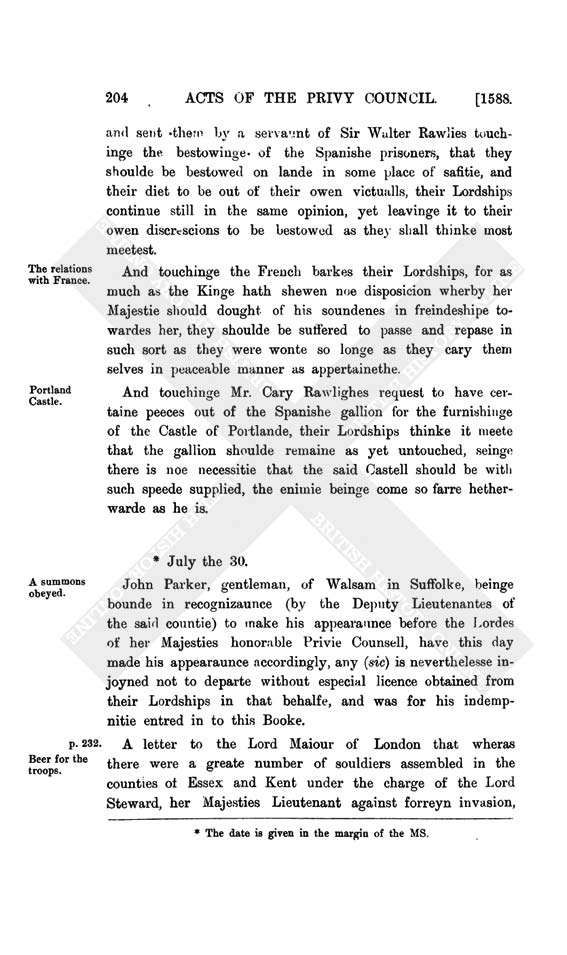 204 ACTS OF THE PRIVY COUNCIL. [1588.

and sent them by a servaunt of Sir Walter Rawlies touchinge the bestowinge of the Spanishe prisoners, that they shoulde be bestowed on lande in some place of safitie, and their diet to be out of their owen victualls, their Lordships continue still in the same opinion, yet leavinge it to their owen discrescions to be bestowed as they shall thinke most meetest.

The relations with France.

And touchinge the French barkes their Lordships, for as much as the Kinge hath shewen noe disposicion wherby her Majestie should dought of his soundenes in freindeshipe towardes her, they shoulde be suffered to passe and repase in such sort as they were wonte so longe as they cary them selves in peaceable manner as appertainethe.

Portland Castle.

And touchinge Mr. Cary Rawlighes request to have certaine peeces out of the Spanishe gallion for the furnishinge of the Castle of Portlande, their Lordships thinke it meete that the gallion shoulde remaine as yet untouched, seinge there is noe necessitie that the said Castell should be with such speede supplied, the enimie beinge come so farre hetherwarde as he is.

* July the 30.

A summons obeyed.

John Parker, gentleman, of Walsam in Suffolke, beinge bounde in recognizaunce (by the Deputy Lieutenantes of the said countie) to make his appearaunce before the Lordes of her Majesties honorable Privie Counsell, have this day made his appearaunce accordingly, any (sic) is neverthelesse injoyned not to departe without especial licence obtained from their Lordships in that behalfe, and was for his indempnitie entred in to this Booke.

p. 232. Beer for the troops.

A letter to the Lord Maiour of London that wheras there were a greate number of souldiers assembled in the counties of Essex and Kent under the charge of the Lord Steward, her Majesties Lieutenant against forreyn invasion,

* The date is given in the margin of the MS.